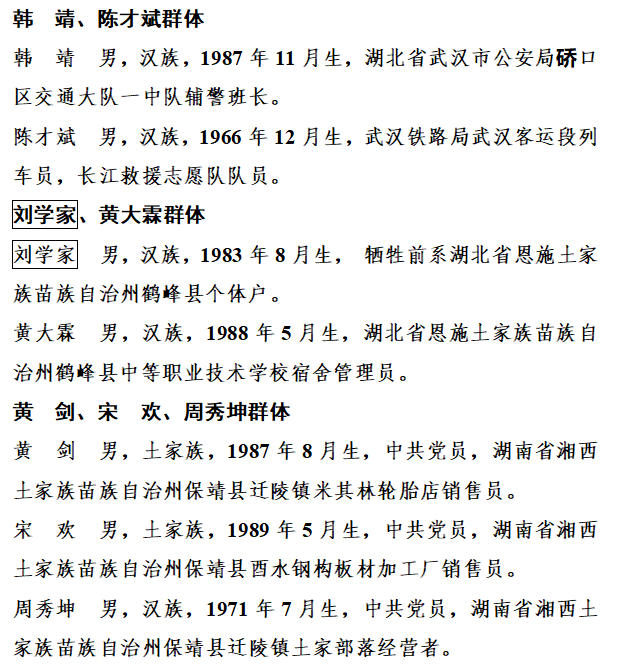 韩　靖、陈才斌群体

韩　靖　男，汉族，1987 年 11 月生，湖北省武汉市公安局硚口区交通大队一中队辅警班长。

陈才斌　男，汉族，1966 年 12 月生，武汉铁路局武汉客运段列车员，长江救援志愿队队员。

刘学家、黄大霖群体

刘学家　男，汉族，1983 年 8 月生，牺牲前系湖北省恩施土家族苗族自治州鹤峰县个体户。

黄大霖　男，汉族，1988 年 5 月生，湖北省恩施土家族苗族自治州鹤峰县中等职业技术学校宿舍管理员。

黄　剑、宋　欢、周秀坤群体

黄　剑　男，土家族，1987 年 8 月生，中共党员，湖南省湘西土家族苗族自治州保靖县迁陵镇米其林轮胎店销售员。

宋　欢　男，土家族，1989 年 5 月生，中共党员，湖南省湘西土家族苗族自治州保靖县酉水钢构板材加工厂销售员。

周秀坤　男，汉族，1971 年 7 月生，中共党员，湖南省湘西土家族苗族自治州保靖县迁陵镇土家部落经营者。